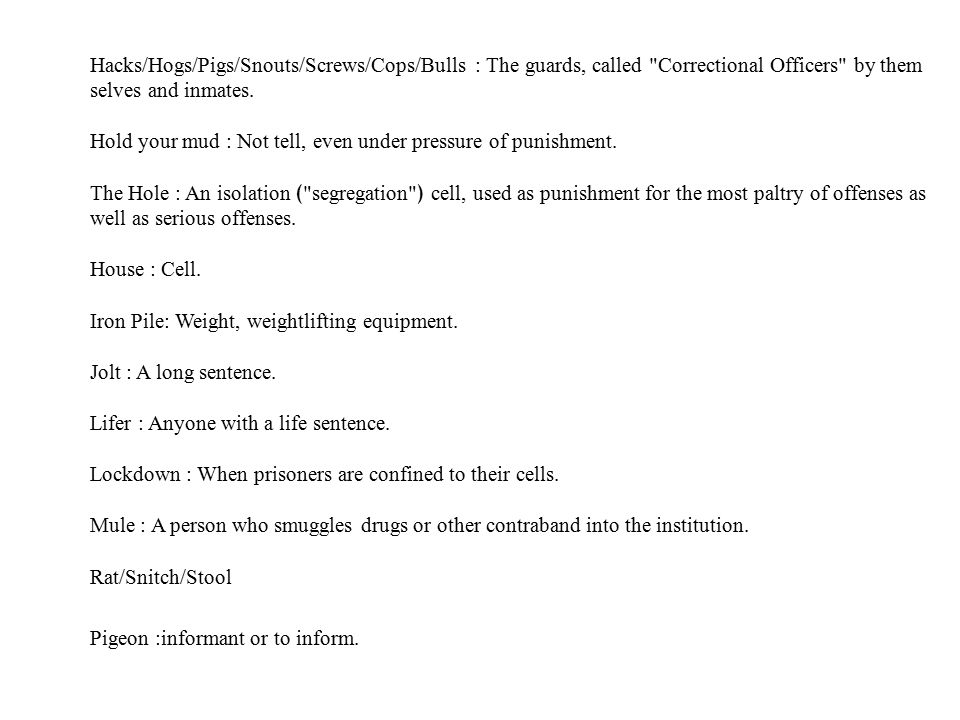 Hacks/Hogs/Pigs/Snouts/Screws/Cops/Bulls : The guards, called "Correctional Officers" by them selves and inmates.

Hold your mud : Not tell, even under pressure of punishment.

The Hole : An isolation ("segregation") cell, used as punishment for the most paltry of offenses as well as serious offenses.

House : Cell.

Iron Pile: Weight, weightlifting equipment.

Jolt : A long sentence.

Lifer : Anyone with a life sentence.

Lockdown : When prisoners are confined to their cells.

Mule : A person who smuggles drugs or other contraband into the institution.

Rat/Snitch/Stool

Pigeon :informant or to inform.